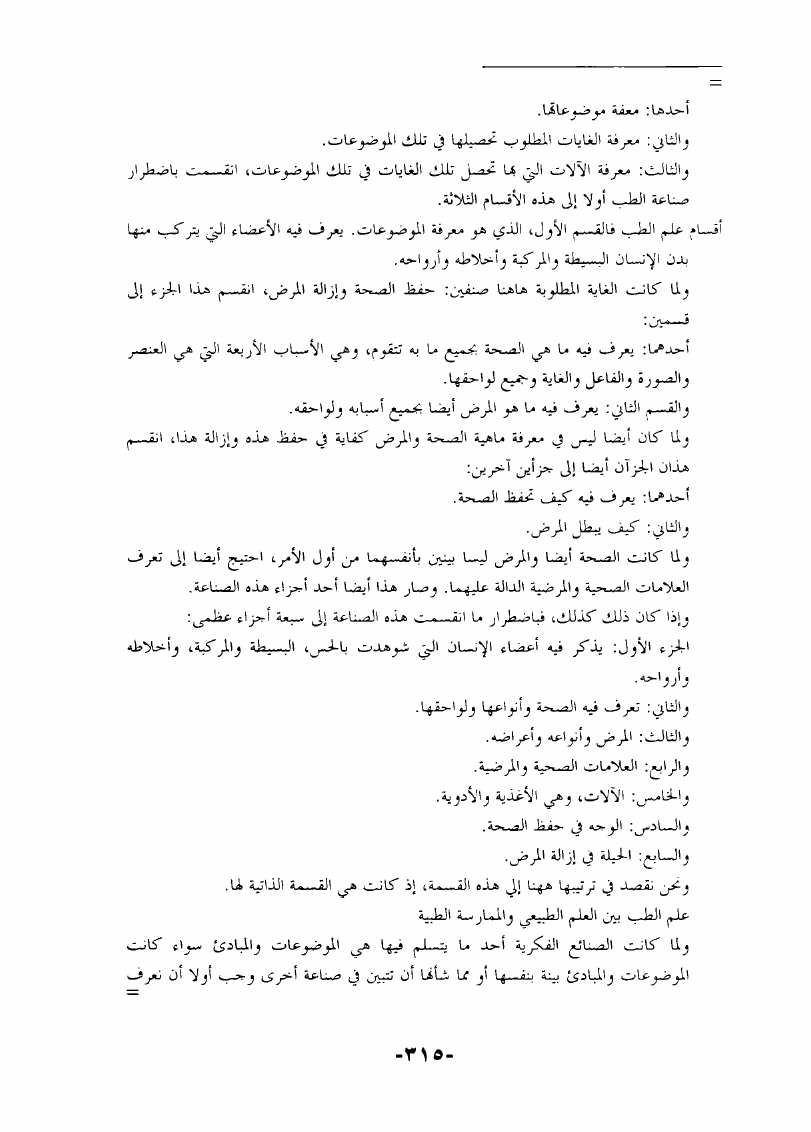 =

أحدها: معفة موضوعاتها.

والثاني: معرفة الغايات المطلوب تحصيلها في تلك الموضوعات.

والثالث: معرفة الآلات التي بها تحصل تلك الغايات في تلك الموضوعات، انقسمت باضطرار صناعة الطب أولا إلى هذه الأقسام الثلاثة.

أقسام علم الطب فالقسم الأول، الذي هو معرفة الموضوعات. يعرف فيه الأعضاء التي يتركب منها بدن الإنسان البسيطة والمركبة وأخلاطه وأرواحه.

ولما كانت الغاية المطلوبة هاهنا صنفين: حفظ الصحة وإزالة المرض، انقسم هذا الجزء إلى قسمين:

أحدهما: يعرف فيه ما هي الصحة بجميع ما به تتقوم، وهي الأسباب الأربعة التي هي العنصر والصورة والفاعل والغاية وجميع لواحقها.

والقسم الثاني: يعرف فيه ما هو المرض أيضا بجميع أسبابه ولواحقه.

ولما كان أيضا ليس في معرفة ماهية الصحة والمرض كفاية في حفظ هذه وإزالة هذا، انقسم هذان الجزآن أيضا إلى جزأين آخرين:

أحدهما: يعرف فيه كيف تحفظ الصحة.

والثاني: كيف يبطل المرض.

ولما كانت الصحة أيضا والمرض ليسا بينين بأنفسهما من أول الأمر، احتيج أيضا إلى تعرف العلامات الصحية والمرضية الدالة عليهما. وصار هذا أيضا أحد أجزاء هذه الصناعة.

وإذا كان ذلك كذلك، فباضطرار ما انقسمت هذه الصناعة إلى سبعة أجزاء عظمى:

الجزء الأول: يذكر فيه أعضاء الإنسان التي شوهدت بالحس، البسيطة والمركبة، وأخلاطه وأرواحه.

والثاني: تعرف فيه الصحة وأنواعها ولواحقها.

والثالث: المرض وأنواعه وأعراضه.

والرابع: العلامات الصحية والمرضية.

والخامس: الآلات، وهي الأغذية والأدوية.

والسادس: الوجه في حفظ الصحة.

والسابع: الحيلة في إزالة المرض.

ونحن نقصد في ترتيبها ههنا إلى هذه القسمة، إذ كانت هي القسمة الذاتية لها.

علم الطب بين العلم الطبيعي والممارسة الطبية

ولما كانت الصنائع الفكرية أحد ما يتسلم فيها هي الموضوعات والمبادئ سواء كانت الموضوعات والمبادئ بينة بنفسها أو مما شأنها أن تتبين في صناعة أخرى وجب أولا أن نعرف

=

-٣١٥-